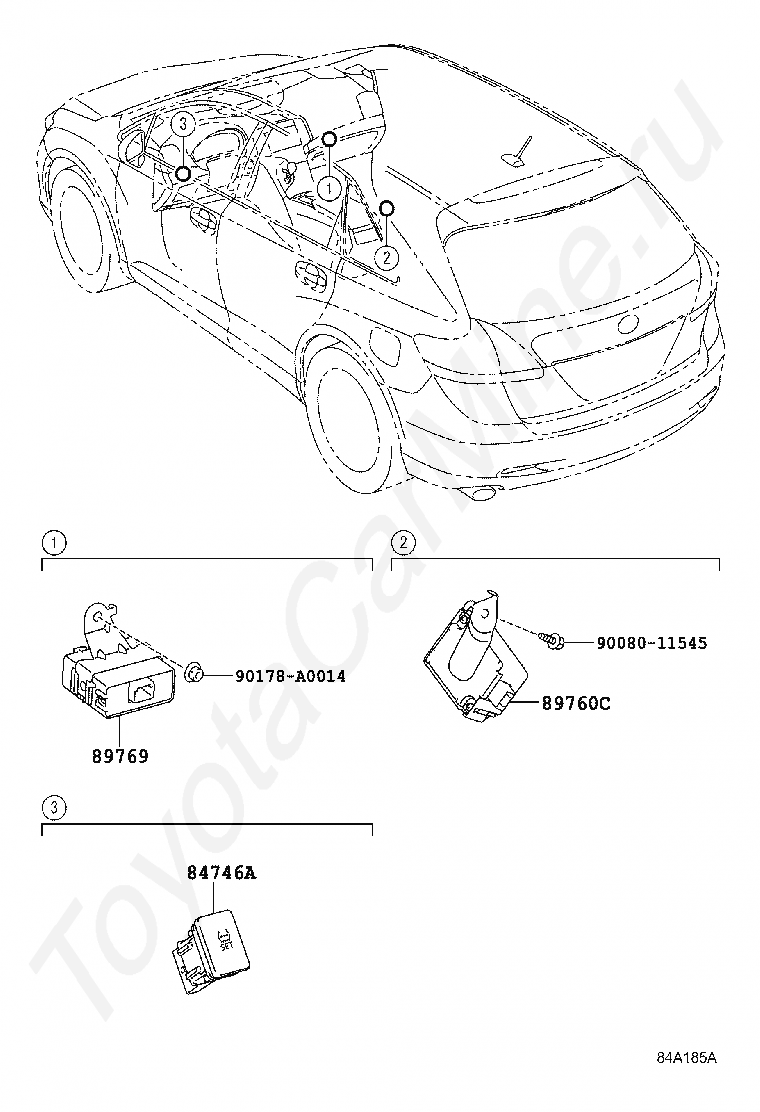 3
1
2
ToyotaCarMine.ru
1
90178-A0014
89769
2
90080-11545
89760C
3
84746A
84A185A